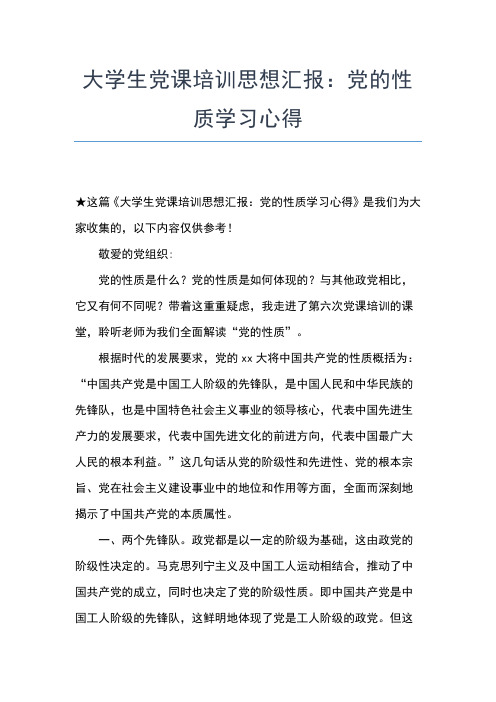 大学生党课培训思想汇报：党的性质学习心得

★这篇《大学生党课培训思想汇报：党的性质学习心得》是我们为大家收集的，以下内容仅供参考！

敬爱的党组织：

党的性质是什么？党的性质是如何体现的？与其他政党相比，它又有何不同呢？带着这重重疑虑，我走进了第六次党课培训的课堂，聆听老师为我们全面解读“党的性质”。

根据时代的发展要求，党的 xx 大将中国共产党的性质概括为：“中国共产党是中国工人阶级的先锋队，是中国人民和中华民族的先锋队，也是中国特色社会主义事业的领导核心，代表中国先进生产力的发展要求，代表中国先进文化的前进方向，代表中国最广大人民的根本利益。”这几句话从党的阶级性和先进性、党的根本宗旨、党在社会主义建设事业中的地位和作用等方面，全面而深刻地揭示了中国共产党的本质属性。

一、两个先锋队。政党都是以一定的阶级为基础，这由政党的阶级性决定的。马克思列宁主义及中国工人运动相结合，推动了中国共产党的成立，同时也决定了党的阶级性质。即中国共产党是中国工人阶级的先锋队，这鲜明地体现了党是工人阶级的政党。但这